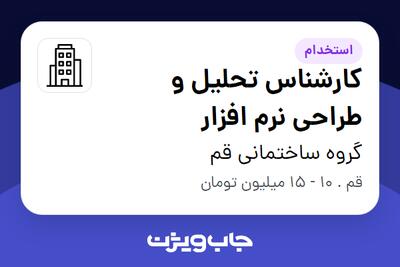 استخدام

کارشناس تحلیل و طراحی نرم افزار

گروه ساختمانی قم

قم . ۱۰ - ۱۵ میلیون تومان

جاب ویژن